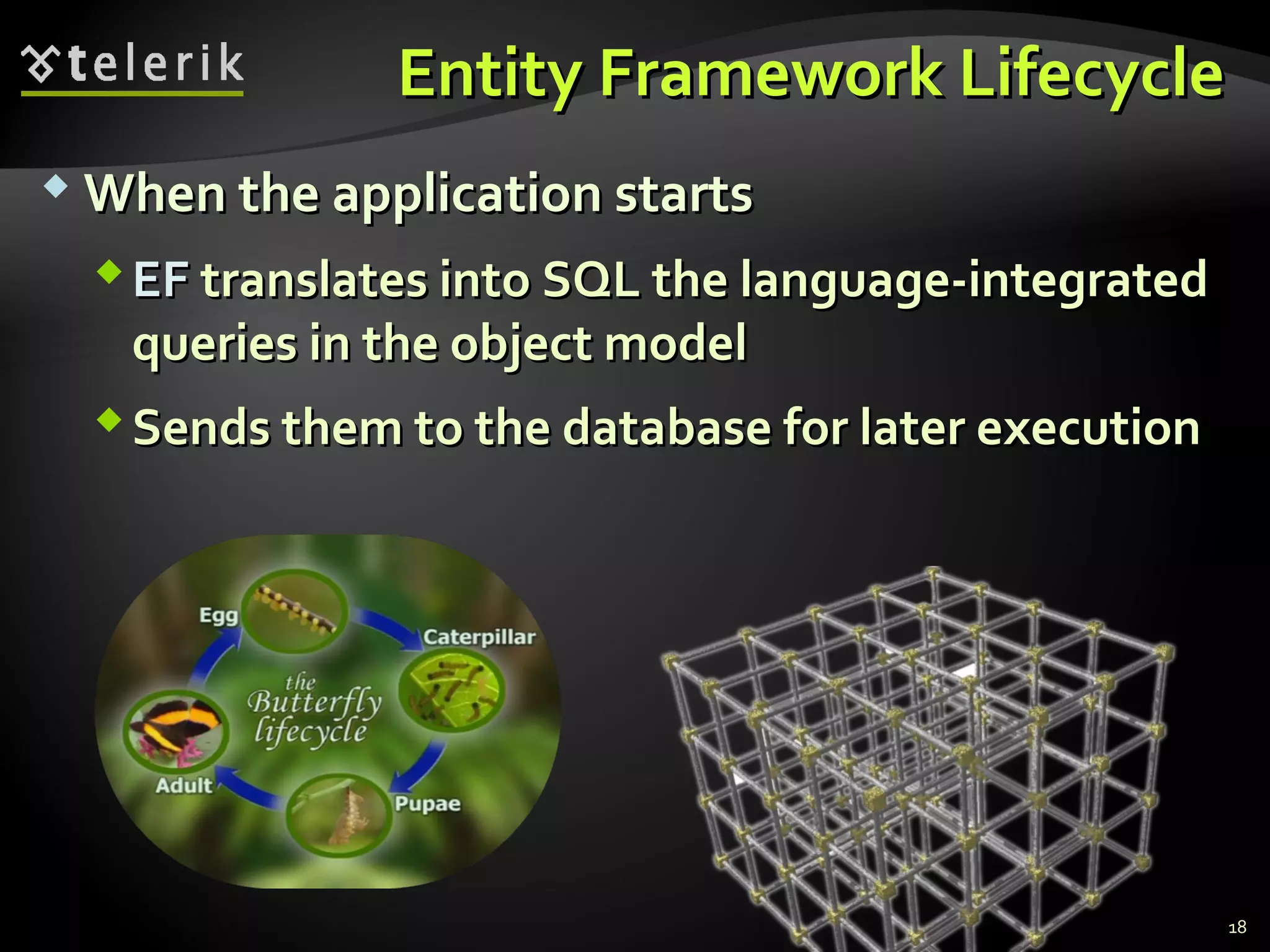 telerik

Entity Framework Lifecycle

When the application starts

EF translates into SQL the language-integrated queries in the object model

Sends them to the database for later execution

Egg

Caterpillar

the Butterfly lifecycle

Adult

Pupae

18